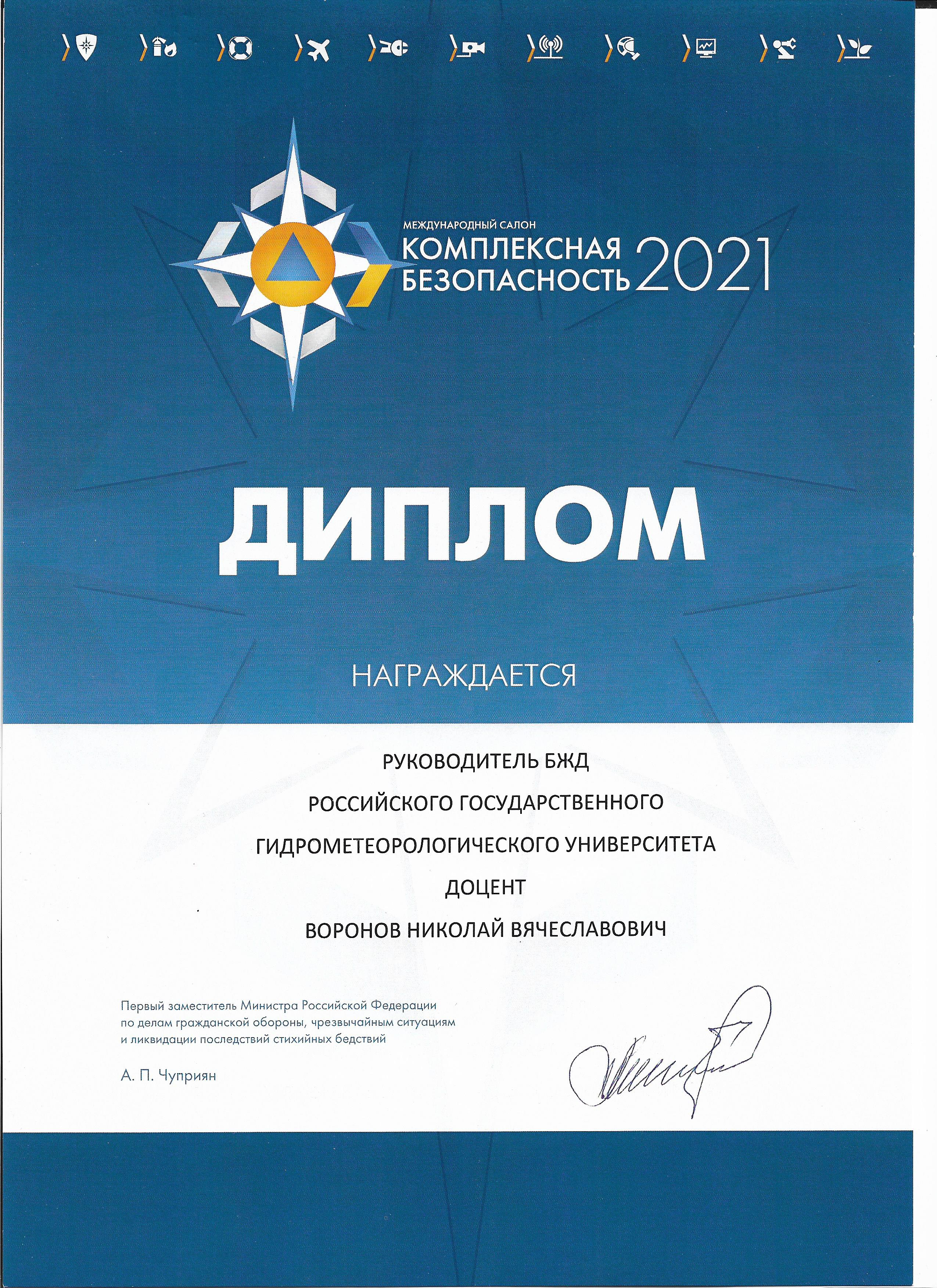 МЕЖДУНАРОДНЫЙ САЛОН
КОМПЛЕКСНАЯ БЕЗОПАСНОСТЬ 2021

ДИПЛОМ

НАГРАЖДАЕТСЯ

РУКОВОДИТЕЛЬ БЖД
РОССИЙСКОГО ГОСУДАРСТВЕННОГО
ГИДРОМЕТЕОРОЛОГИЧЕСКОГО УНИВЕРСИТЕТА
ДОЦЕНТ
ВОРОНОВ НИКОЛАЙ ВЯЧЕСЛАВОВИЧ

Первый заместитель Министра Российской Федерации по делам гражданской обороны, чрезвычайным ситуациям и ликвидации последствий стихийных бедствий

А. П. Чуприян